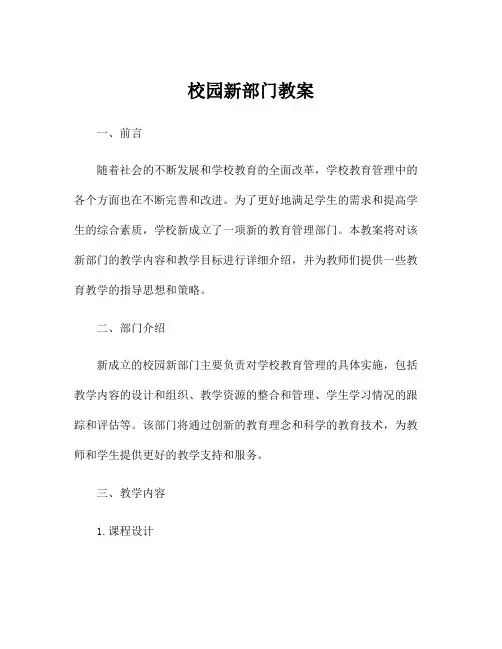 校园新部门教案

一、前言

随着社会的不断发展和学校教育的全面改革，学校教育管理中的各个方面也在不断完善和改进。为了更好地满足学生的需求和提高学生的综合素质，学校新成立了一项新的教育管理部门。本教案将对该新部门的教学内容和教学目标进行详细介绍，并为教师们提供一些教育教学的指导思想和策略。

二、部门介绍

新成立的校园新部门主要负责对学校教育管理的具体实施，包括教学内容的设计和组织、教学资源的整合和管理、学生学习情况的跟踪和评估等。该部门将通过创新的教育理念和科学的教育技术，为教师和学生提供更好的教学支持和服务。

三、教学内容

1. 课程设计